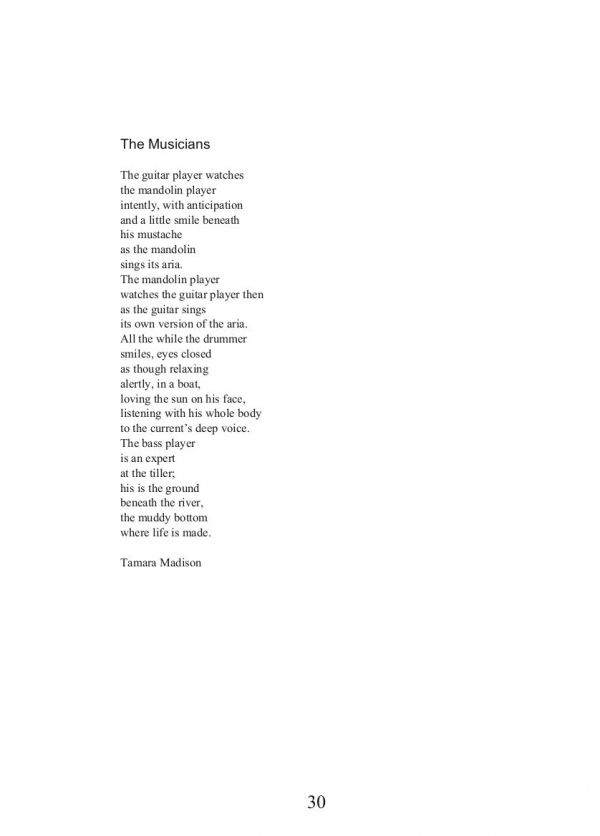 The Musicians

The guitar player watches
the mandolin player
intently, with anticipation
and a little smile beneath
his mustache
as the mandolin
sings its aria.
The mandolin player
watches the guitar player then
as the guitar sings
its own version of the aria.
All the while the drummer
smiles, eyes closed
as though relaxing
alertly, in a boat,
loving the sun on his face,
listening with his whole body
to the current's deep voice.
The bass player
is an expert
at the tiller;
his is the ground
beneath the river,
the muddy bottom
where life is made.

Tamara Madison

30